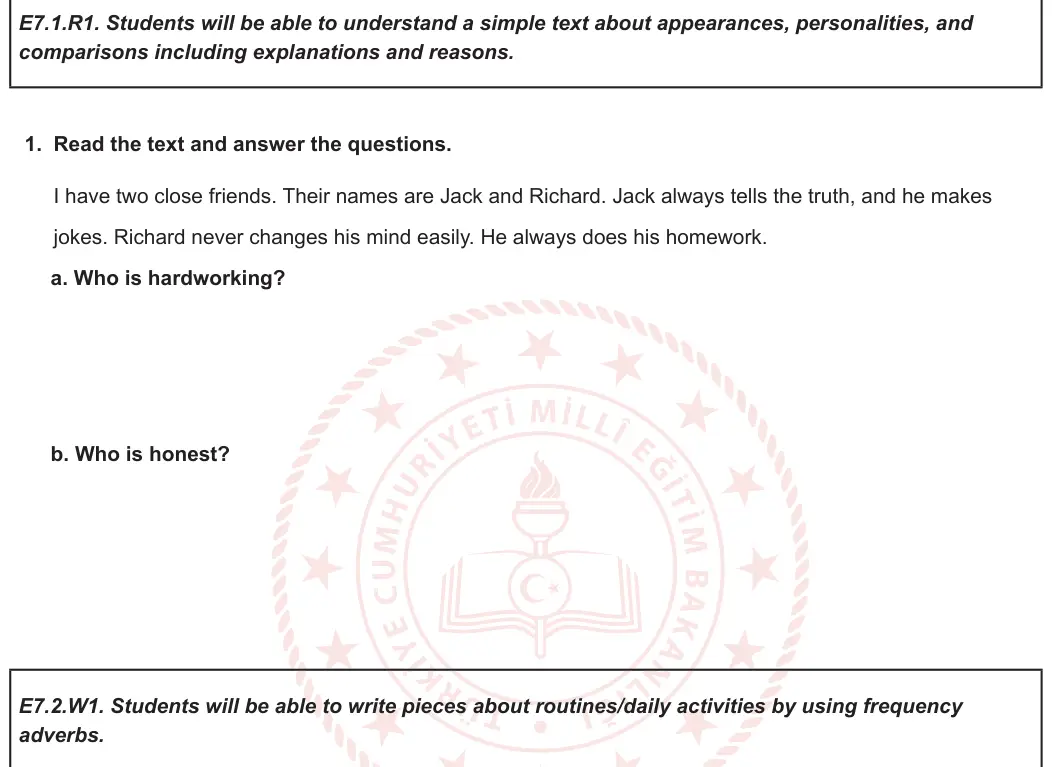 E7.1.R1. Students will be able to understand a simple text about appearances, personalities, and comparisons including explanations and reasons.

1. Read the text and answer the questions.

I have two close friends. Their names are Jack and Richard. Jack always tells the truth, and he makes jokes. Richard never changes his mind easily. He always does his homework.

a. Who is hardworking?

b. Who is honest?

TÜRKİYE CUMHURİYETİ MİLLÎ EĞİTİM BAKANLIĞI

E7.2.W1. Students will be able to write pieces about routines/daily activities by using frequency adverbs.